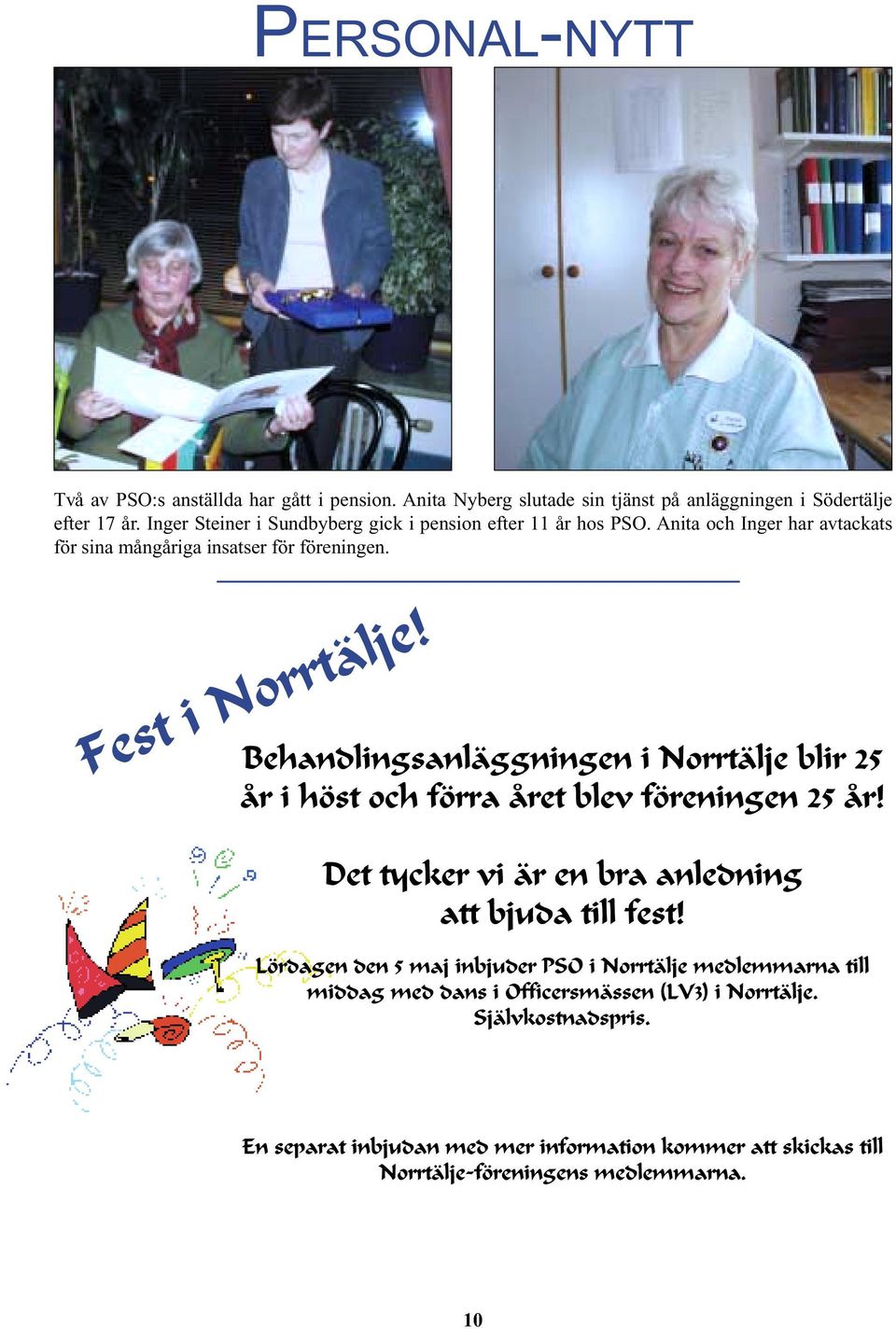 PERSONAL-NYTT

Två av PSO:s anställda har gått i pension. Anita Nyberg slutade sin tjänst på anläggningen i Södertälje efter 17 år. Inger Steiner i Sundbyberg gick i pension efter 11 år hos PSO. Anita och Inger har avtackats för sina mångåriga insatser för föreningen.

Fest i Norrtälje!

Behandlingsanläggningen i Norrtälje blir 25 år i höst och förra året blev föreningen 25 år!

Det tycker vi är en bra anledning att bjuda till fest!

Lördagen den 5 maj inbjuder PSO i Norrtälje medlemmarna till middag med dans i Officersmässen (LV3) i Norrtälje. Självkostnadspris.

En separat inbjudan med mer information kommer att skickas till Norrtälje-föreningens medlemmarna.

10